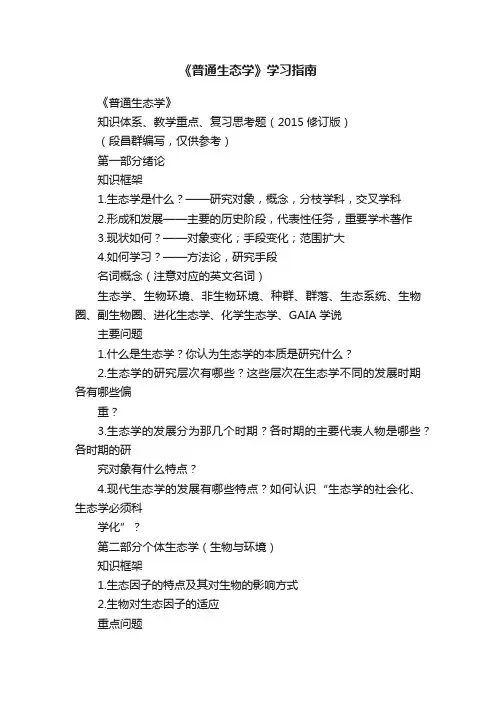 《普通生态学》学习指南

《普通生态学》

知识体系、教学重点、复习思考题（2015 修订版）

（段昌群编写，仅供参考）

第一部分绪论

知识框架

1.生态学是什么？——研究对象，概念，分枝学科，交叉学科

2.形成和发展——主要的历史阶段，代表性任务，重要学术著作

3.现状如何？——对象变化；手段变化；范围扩大

4.如何学习？——方法论，研究手段

名词概念（注意对应的英文名词）

生态学、生物环境、非生物环境、种群、群落、生态系统、生物圈、副生物圈、进化生态学、化学生态学、GAIA 学说

主要问题

1.什么是生态学？你认为生态学的本质是研究什么？

2.生态学的研究层次有哪些？这些层次在生态学不同的发展时期各有哪些偏

重？

3.生态学的发展分为那几个时期？各时期的主要代表人物是哪些？各时期的研

究对象有什么特点？

4.现代生态学的发展有哪些特点？如何认识“生态学的社会化、生态学必须科

学化”？

第二部分个体生态学（生物与环境）

知识框架

1.生态因子的特点及其对生物的影响方式

2.生物对生态因子的适应

重点问题